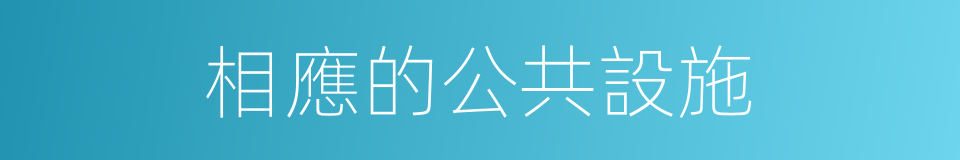 相應的公共設施